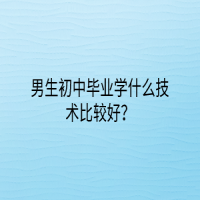 男生初中毕业学什么技术比较好？